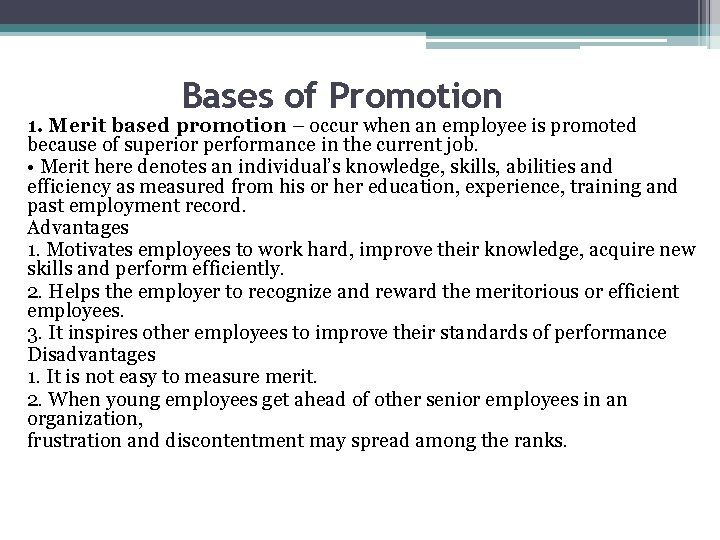 Bases of Promotion

1. Merit based promotion – occur when an employee is promoted because of superior performance in the current job.

• Merit here denotes an individual's knowledge, skills, abilities and efficiency as measured from his or her education, experience, training and past employment record.

Advantages

1. Motivates employees to work hard, improve their knowledge, acquire new skills and perform efficiently.

2. Helps the employer to recognize and reward the meritorious or efficient employees.

3. It inspires other employees to improve their standards of performance

Disadvantages

1. It is not easy to measure merit.

2. When young employees get ahead of other senior employees in an organization,

frustration and discontentment may spread among the ranks.